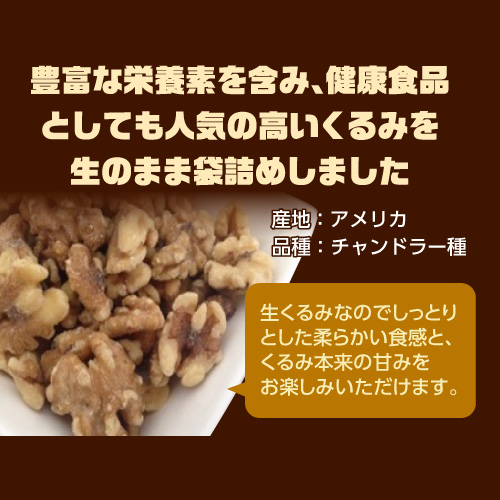 豊富な栄養素を含み、健康食品としても人気の高いくるみを生のまま袋詰めしました

産地：アメリカ
品種：チャンドラー種

生くるみなのでしっとりとした柔らかい食感と、くるみ本来の甘みをお楽しみいただけます。